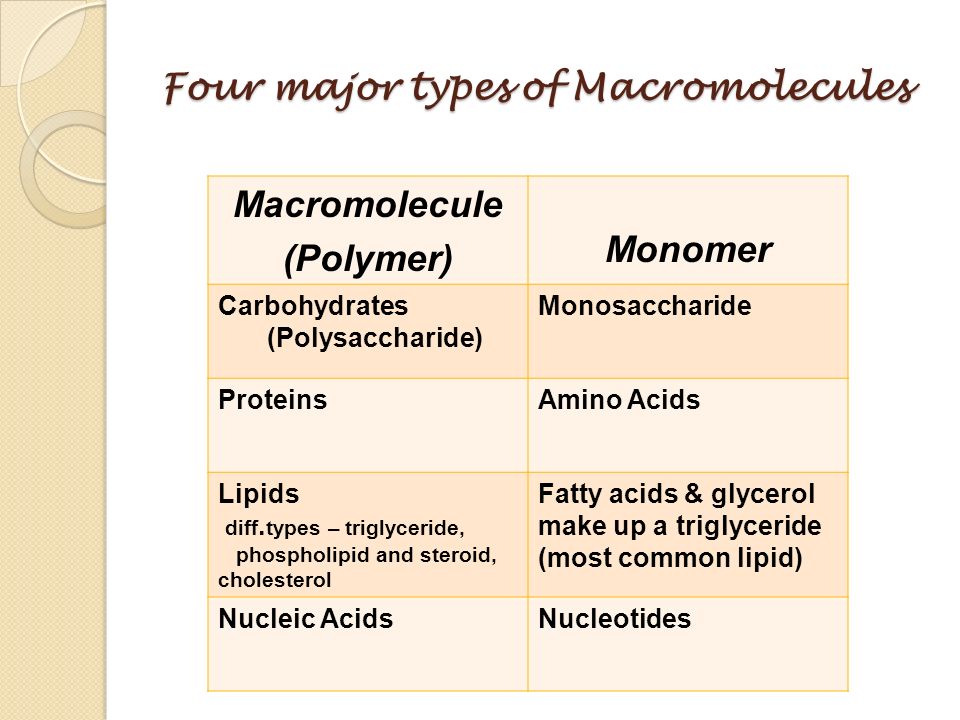 Four major types of Macromolecules

| Macromolecule (Polymer) | Monomer |
|---|---|
| Carbohydrates (Polysaccharide) | Monosaccharide |
| Proteins | Amino Acids |
| Lipids diff.types – triglyceride, phospholipid and steroid, cholesterol | Fatty acids & glycerol make up a triglyceride (most common lipid) |
| Nucleic Acids | Nucleotides |